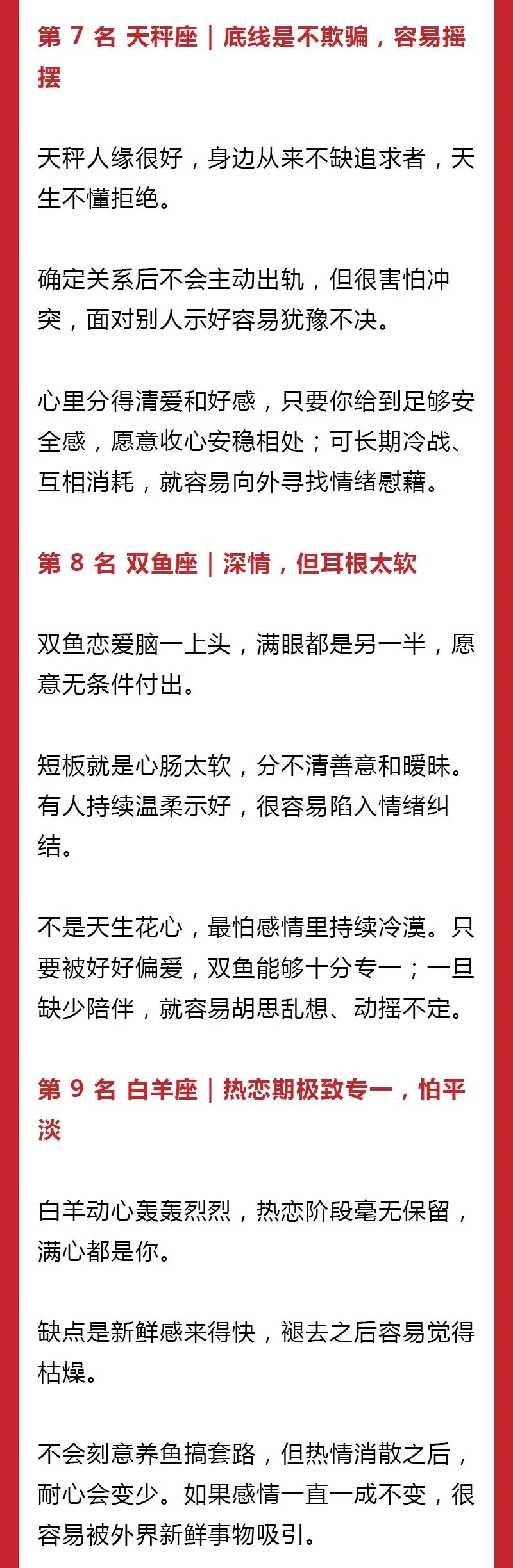 第 7 名 天秤座｜底线是不欺骗，容易摇摆

天秤人缘很好，身边从来不缺追求者，天生不懂拒绝。

确定关系后不会主动出轨，但很害怕冲突，面对别人示好容易犹豫不决。

心里分得清爱和好感，只要你给到足够安全感，愿意收心安稳相处；可长期冷战、互相消耗，就容易向外寻找情绪慰藉。

第 8 名 双鱼座｜深情，但耳根太软

双鱼恋爱脑一上头，满眼都是另一半，愿意无条件付出。

短板就是心肠太软，分不清善意和暧昧。有人持续温柔示好，很容易陷入情绪纠结。

不是天生花心，最怕感情里持续冷漠。只要被好好偏爱，双鱼能够十分专一；一旦缺少陪伴，就容易胡思乱想、动摇不定。

第 9 名 白羊座｜热恋期极致专一，怕平淡

白羊动心轰轰烈烈，热恋阶段毫无保留，满心都是你。

缺点是新鲜感来得快，褪去之后容易觉得枯燥。

不会刻意养鱼搞套路，但热情消散之后，耐心会变少。如果感情一直一成不变，很容易被外界新鲜事物吸引。